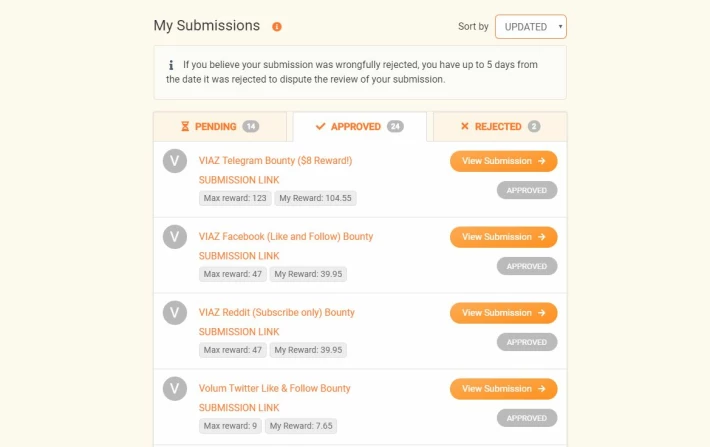 My Submissions

Sort by UPDATED

If you believe your submission was wrongfully rejected, you have up to 5 days from the date it was rejected to dispute the review of your submission.

PENDING 14
APPROVED 24
REJECTED 2

V
VIAZ Telegram Bounty ($8 Reward!)
SUBMISSION LINK
Max reward: 123 My Reward: 104.55
View Submission →
APPROVED

V
VIAZ Facebook (Like and Follow) Bounty
SUBMISSION LINK
Max reward: 47 My Reward: 39.95
View Submission →
APPROVED

V
VIAZ Reddit (Subscribe only) Bounty
SUBMISSION LINK
Max reward: 47 My Reward: 39.95
View Submission →
APPROVED

V
Volum Twitter Like & Follow Bounty
SUBMISSION LINK
Max reward: 9 My Reward: 7.65
View Submission →
APPROVED